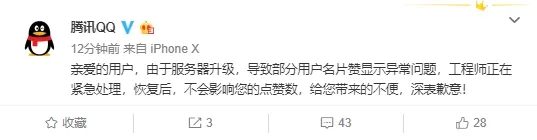 腾讯QQ

12分钟前 来自 iPhone X

亲爱的用户，由于服务器升级，导致部分用户名片赞显示异常问题，工程师正在紧急处理，恢复后，不会影响您的点赞数，给您带来的不便，深表歉意！

收藏
3
43
28